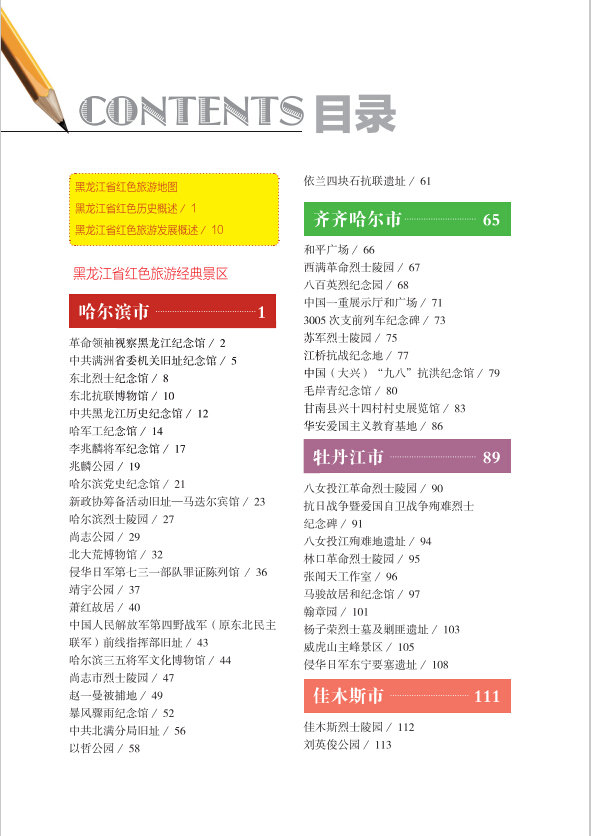 CONTENTS 目录

黑龙江省红色旅游地图
黑龙江省红色历史概述 / 1
黑龙江省红色旅游发展概述 / 10

黑龙江省红色旅游经典景区

哈尔滨市 1

革命领袖视察黑龙江纪念馆 / 2
中共满洲省委机关旧址纪念馆 / 5
东北烈士纪念馆 / 8
东北抗联博物馆 / 10
中共黑龙江历史纪念馆 / 12
哈军工纪念馆 / 14
李兆麟将军纪念馆 / 17
兆麟公园 / 19
哈尔滨党史纪念馆 / 21
新政协筹备活动旧址—马迭尔宾馆 / 23
哈尔滨烈士陵园 / 27
尚志公园 / 29
北大荒博物馆 / 32
侵华日军第七三一部队罪证陈列馆 / 36
靖宇公园 / 37
萧红故居 / 40
中国人民解放军第四野战军（原东北民主联军）前线指挥部旧址 / 43
哈尔滨三五将军文化博物馆 / 44
尚志市烈士陵园 / 47
赵一曼被捕地 / 49
暴风骤雨纪念馆 / 52
中共北满分局旧址 / 56
以哲公园 / 58
依兰四块石抗联遗址 / 61

齐齐哈尔市 65

和平广场 / 66
西满革命烈士陵园 / 67
八百英烈纪念园 / 68
中国一重展示厅和广场 / 71
3005 次支前列车纪念碑 / 73
苏军烈士陵园 / 75
江桥抗战纪念地 / 77
中国（大兴）“九八”抗洪纪念馆 / 79
毛岸青纪念馆 / 80
甘南县兴十四村村史展览馆 / 83
华安爱国主义教育基地 / 86

牡丹江市 89

八女投江革命烈士陵园 / 90
抗日战争暨爱国自卫战争殉难烈士纪念碑 / 91
八女投江殉难地遗址 / 94
林口革命烈士陵园 / 95
张闻天工作室 / 96
马骏故居和纪念馆 / 97
翰章园 / 101
杨子荣烈士墓及剿匪遗址 / 103
威虎山主峰景区 / 105
侵华日军东宁要塞遗址 / 108

佳木斯市 111

佳木斯烈士陵园 / 112
刘英俊公园 / 113